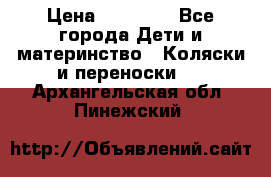 Цена Все города Дети и материнство Коляски и переноски Архангельская обл Пинежский

http://Объявлений.сайт